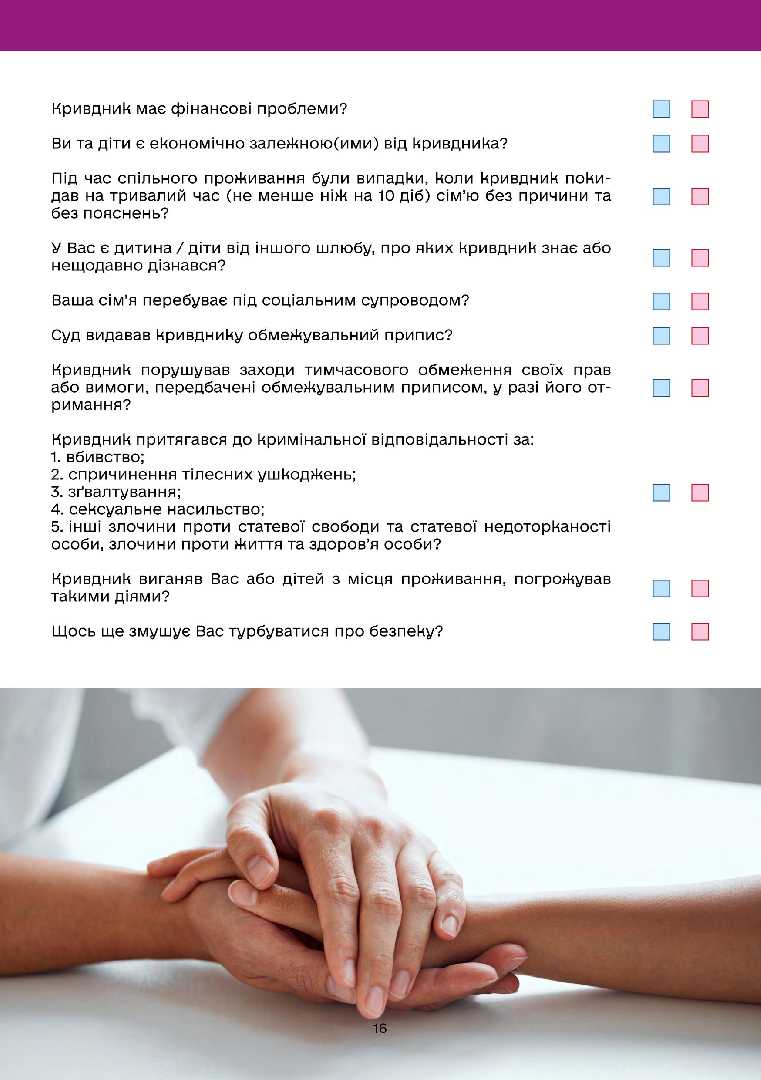 Кривдник має фінансові проблеми?

Ви та діти є економічно залежною(ими) від кривдника?

Під час спільного проживання були випадки, коли кривдник покидав на тривалий час (не менше ніж на 10 діб) сім'ю без причини та без пояснень?

У Вас є дитина / діти від іншого шлюбу, про яких кривдник знає або нещодавно дізнався?

Ваша сім'я перебуває під соціальним супроводом?

Суд видавав кривднику обмежувальний припис?

Кривдник порушував заходи тимчасового обмеження своїх прав або вимоги, передбачені обмежувальним приписом, у разі його отримання?

Кривдник притягався до кримінальної відповідальності за:
1. вбивство;
2. спричинення тілесних ушкоджень;
3. зґвалтування;
4. сексуальне насильство;
5. інші злочини проти статевої свободи та статевої недоторканості особи, злочини проти життя та здоров'я особи?

Кривдник виганяв Вас або дітей з місця проживання, погрожував такими діями?

Щось ще змушує Вас турбуватися про безпеку?

16